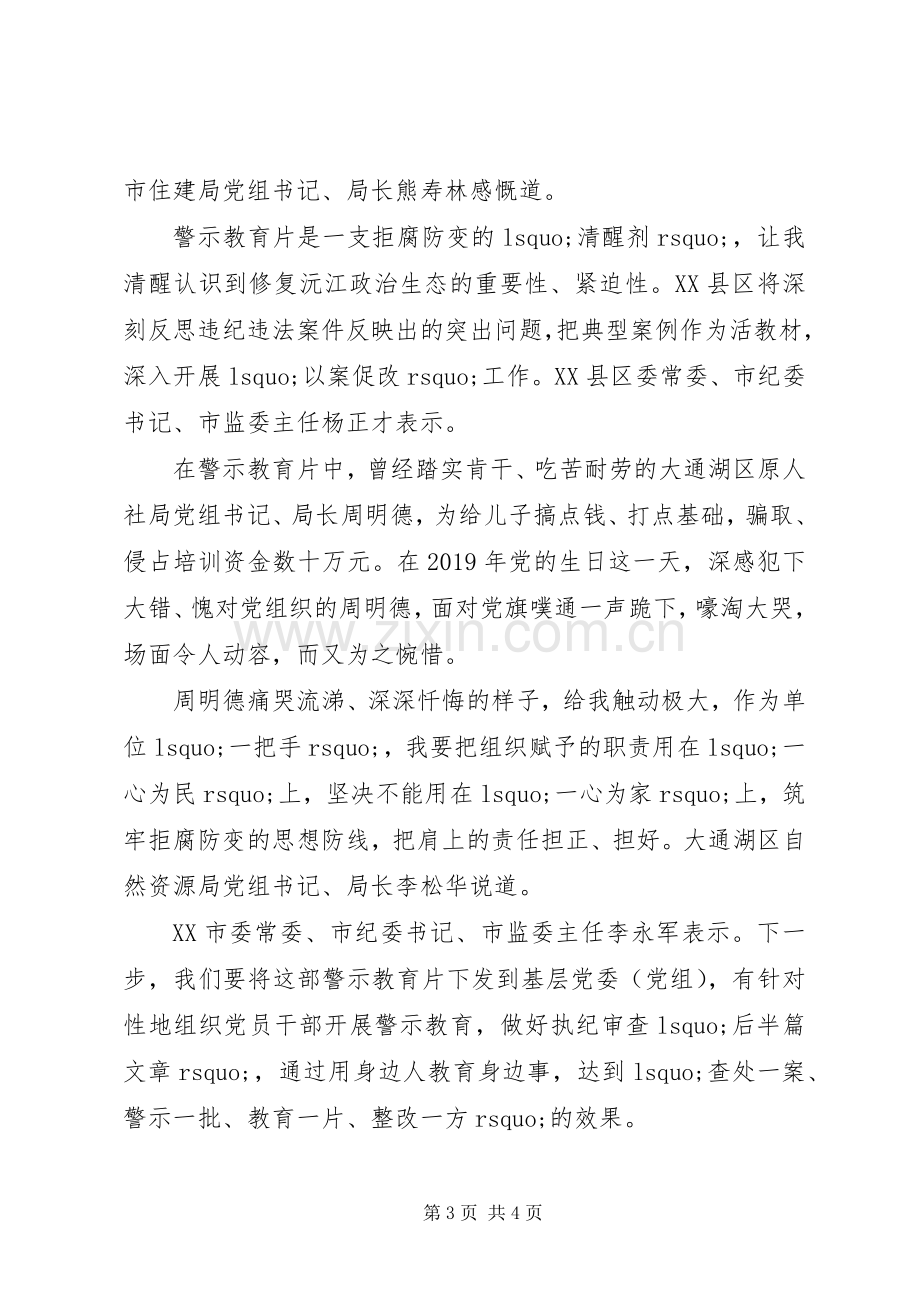 市住建局党组书记、局长熊寿林感慨道。

警示教育片是一支拒腐防变的lsquo;清醒剂rsquo;，让我清醒认识到修复沅江政治生态的重要性、紧迫性。XX县区将深刻反思违纪违法案件反映出的突出问题,把典型案例作为活教材,深入开展lsquo;以案促改rsquo;工作。XX县区委常委、市纪委书记、市监委主任杨正才表示。

在警示教育片中，曾经踏实肯干、吃苦耐劳的大通湖区原人社局党组书记、局长周明德，为给儿子搞点钱、打点基础，骗取、侵占培训资金数十万元。在2019年党的生日这一天，深感犯下大错、愧对党组织的周明德，面对党旗噗通一声跪下，嚎淘大哭，场面令人动容，而又为之惋惜。

周明德痛哭流涕、深深忏悔的样子，给我触动极大，作为单位lsquo;一把手rsquo;，我要把组织赋予的职责用在lsquo;一心为民rsquo;上，坚决不能用在lsquo;一心为家rsquo;上，筑牢拒腐防变的思想防线，把肩上的责任担正、担好。大通湖区自然资源局党组书记、局长李松华说道。

XX市委常委、市纪委书记、市监委主任李永军表示。下一步，我们要将这部警示教育片下发到基层党委（党组），有针对性地组织党员干部开展警示教育，做好执纪审查lsquo;后半篇文章rsquo;，通过用身边人教育身边事，达到lsquo;查处一案、警示一批、教育一片、整改一方rsquo;的效果。

第3页 共4页

www.zixin.com.cn